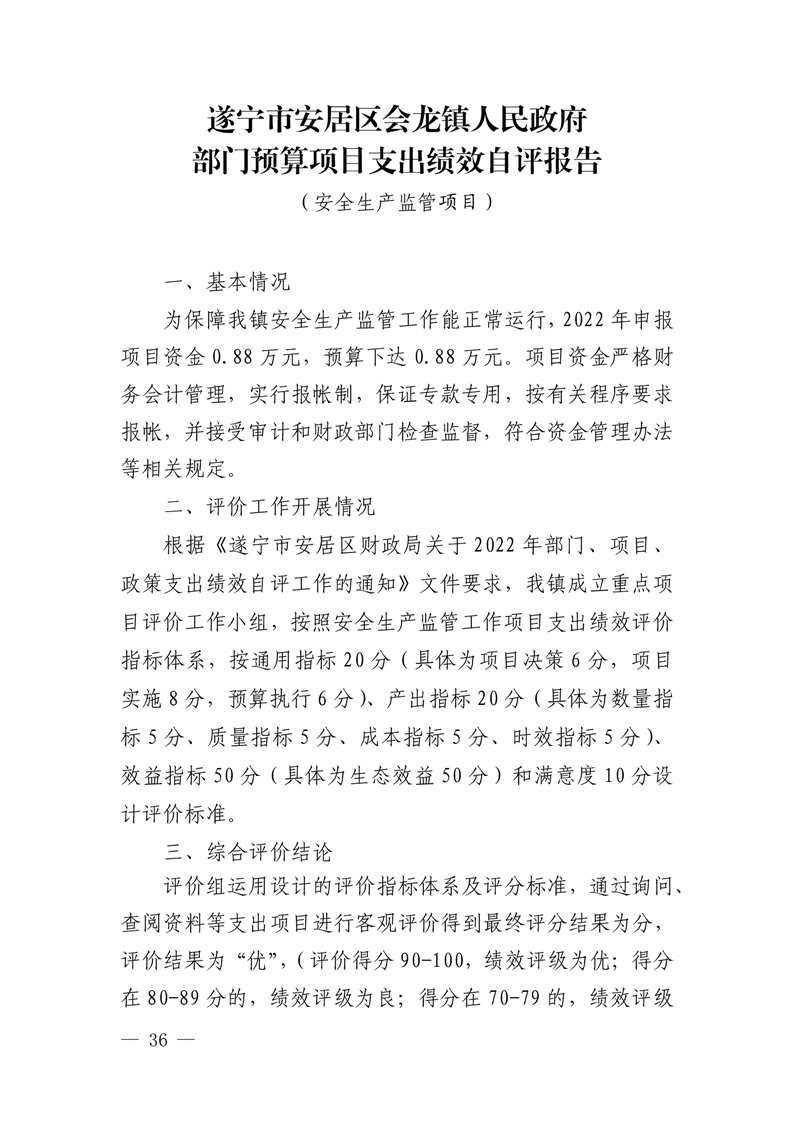 遂宁市安居区会龙镇人民政府
部门预算项目支出绩效自评报告
（安全生产监管项目）

一、基本情况

为保障我镇安全生产监管工作能正常运行，2022 年申报项目资金 0.88 万元，预算下达 0.88 万元。项目资金严格财务会计管理，实行报帐制，保证专款专用，按有关程序要求报帐，并接受审计和财政部门检查监督，符合资金管理办法等相关规定。

二、评价工作开展情况

根据《遂宁市安居区财政局关于 2022 年部门、项目、政策支出绩效自评工作的通知》文件要求，我镇成立重点项目评价工作小组，按照安全生产监管工作项目支出绩效评价指标体系，按通用指标 20 分（具体为项目决策 6 分，项目实施 8 分，预算执行 6 分）、产出指标 20 分（具体为数量指标 5 分、质量指标 5 分、成本指标 5 分、时效指标 5 分）、效益指标 50 分（具体为生态效益 50 分）和满意度 10 分设计评价标准。

三、综合评价结论

评价组运用设计的评价指标体系及评分标准，通过询问、查阅资料等支出项目进行客观评价得到最终评分结果为分，评价结果为“优”，（评价得分 90-100，绩效评级为优；得分在 80-89 分的，绩效评级为良；得分在 70-79 的，绩效评级

— 36 —